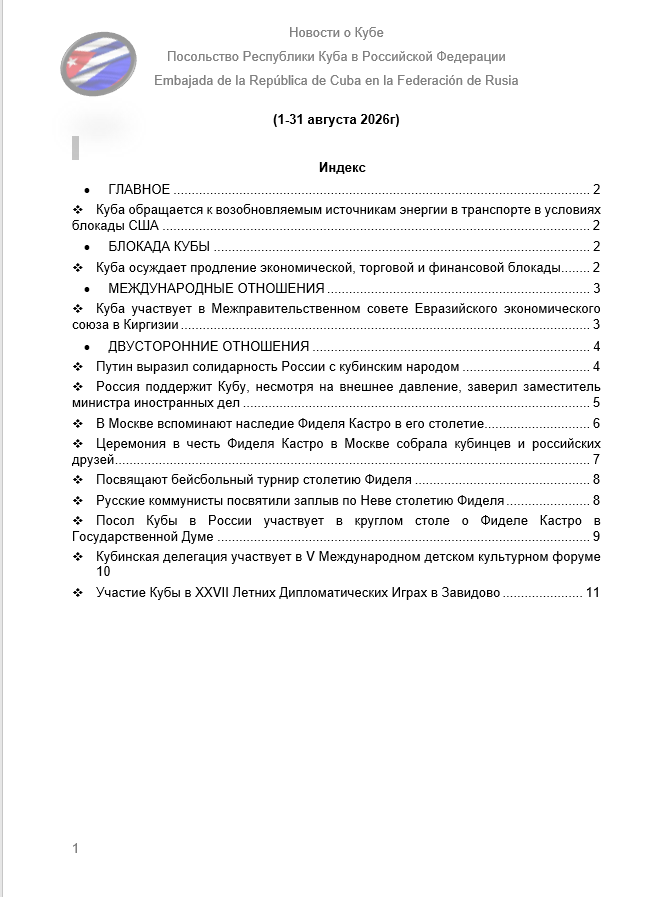 Новости о Кубе

Посольство Республики Куба в Российской Федерации

Embajada de la República de Cuba en la Federación de Rusia

(1-31 августа 2026г)

Индекс

• ГЛАВНОЕ 2

❖ Куба обращается к возобновляемым источникам энергии в транспорте в условиях блокады США 2

• БЛОКАДА КУБЫ 2

❖ Куба осуждает продление экономической, торговой и финансовой блокады 2

• МЕЖДУНАРОДНЫЕ ОТНОШЕНИЯ 3

❖ Куба участвует в Межправительственном совете Евразийского экономического союза в Киргизии 3

• ДВУСТОРОННИЕ ОТНОШЕНИЯ 4

❖ Путин выразил солидарность России с кубинским народом 4

❖ Россия поддержит Кубу, несмотря на внешнее давление, заверил заместитель министра иностранных дел 5

❖ В Москве вспоминают наследие Фиделя Кастро в его столетие 6

❖ Церемония в честь Фиделя Кастро в Москве собрала кубинцев и российских друзей 7

❖ Посвящают бейсбольный турнир столетию Фиделя 8

❖ Русские коммунисты посвятили заплыв по Неве столетию Фиделя 8

❖ Посол Кубы в России участвует в круглом столе о Фиделе Кастро в Государственной Думе 9

❖ Кубинская делегация участвует в V Международном детском культурном форуме 10

❖ Участие Кубы в XXVII Летних Дипломатических Играх в Завидово 11

1